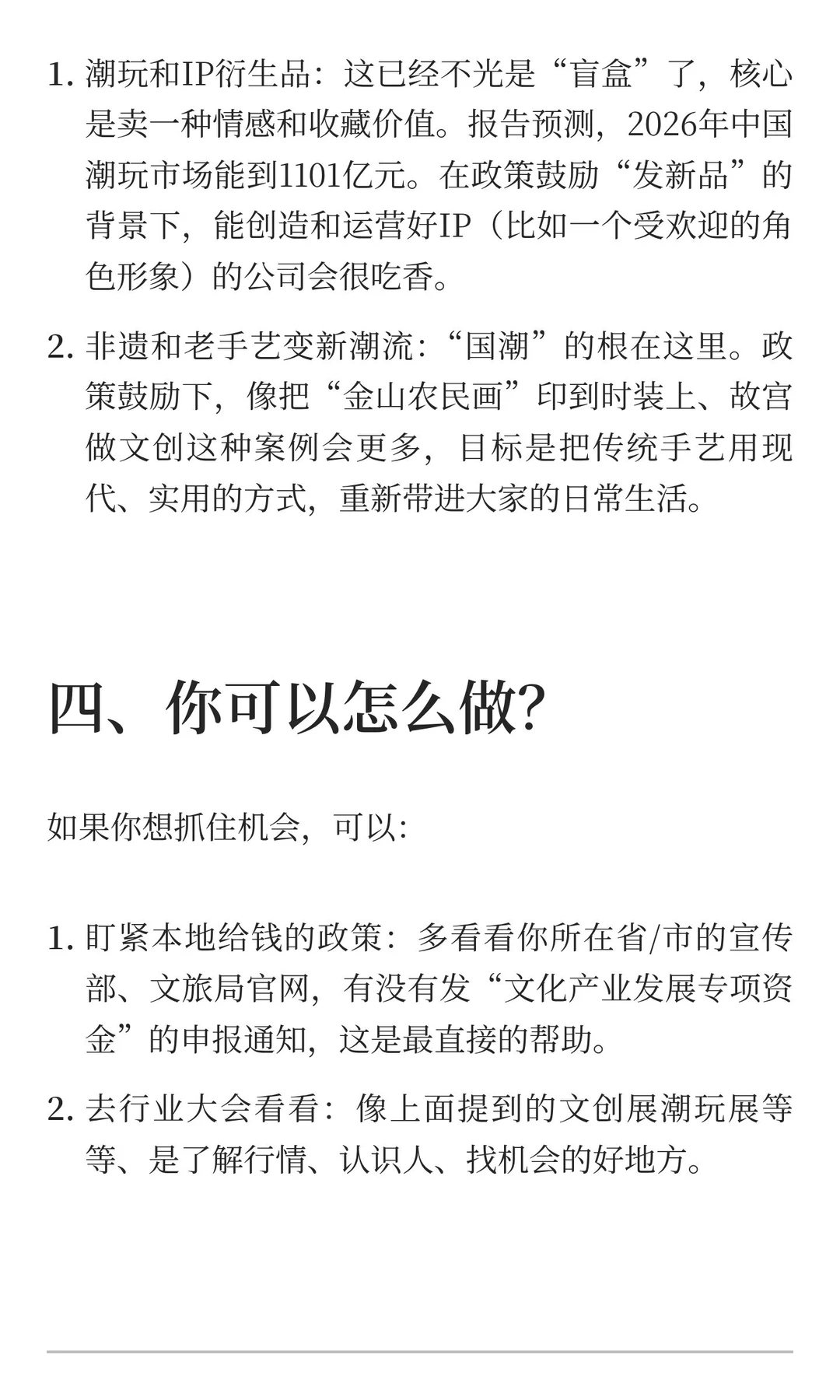 1. 潮玩和IP衍生品：这已经不光是“盲盒”了，核心是卖一种情感和收藏价值。报告预测，2026年中国潮玩市场能到1101亿元。在政策鼓励“发新品”的背景下，能创造和运营好IP（比如一个受欢迎的角色形象）的公司会很吃香。

2. 非遗和老手艺变新潮流：“国潮”的根在这里。政策鼓励下，像把“金山农民画”印到时装上、故宫做文创这种案例会更多，目标是把传统手艺用现代、实用的方式，重新带进大家的日常生活。

四、你可以怎么做?

如果你想抓住机会，可以:

1. 盯紧本地给钱的政策：多看看你所在省/市的宣传部、文旅局官网，有没有发“文化产业发展专项资金”的申报通知，这是最直接的帮助。

2. 去行业大会看看：像上面提到的文创展潮玩展等等、是了解行情、认识人、找机会的好地方。